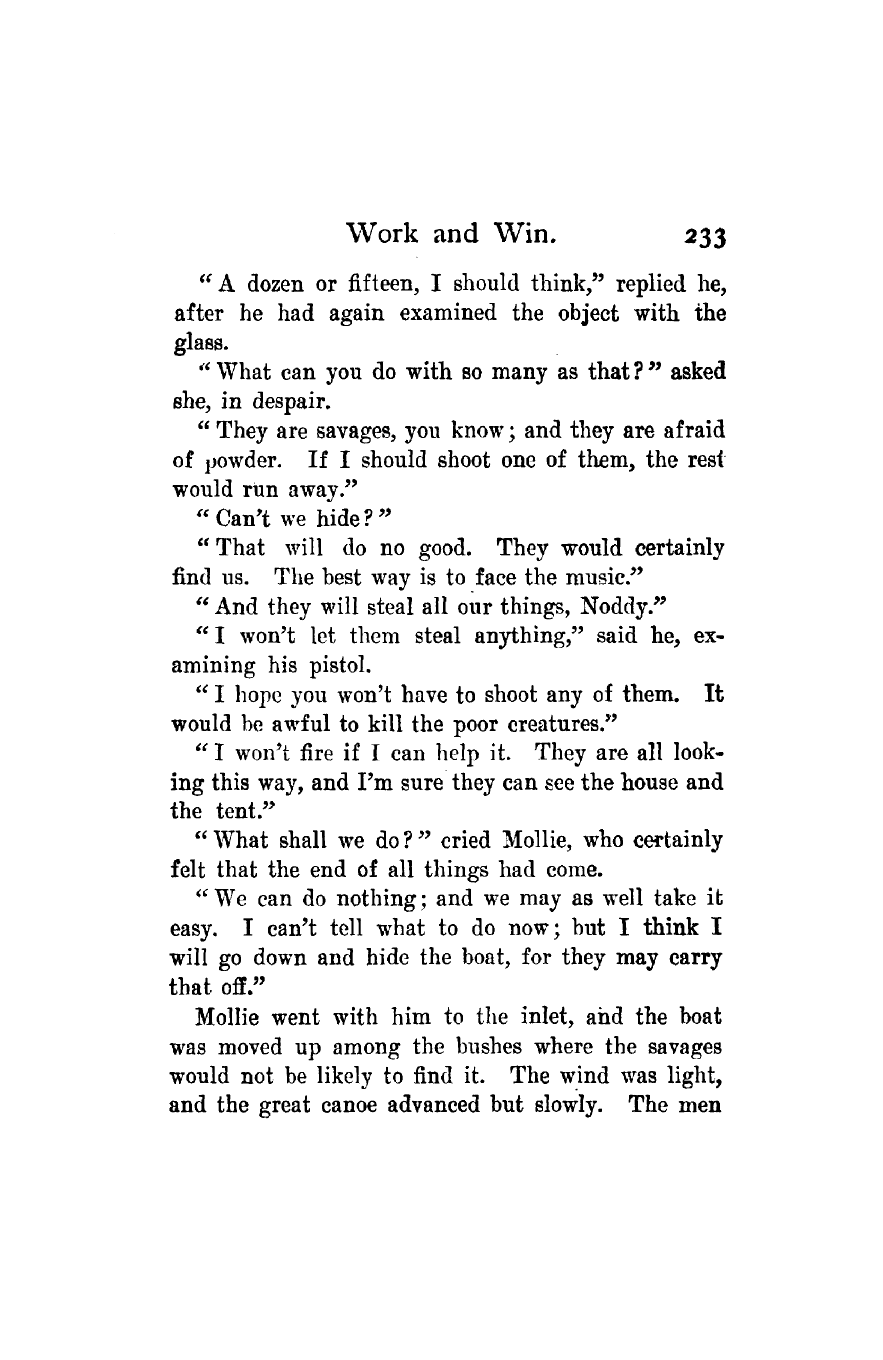 Work and Win. 233

"A dozen or fifteen, I should think," replied he, after he had again examined the object with the glass.

"What can you do with so many as that?" asked she, in despair.

"They are savages, you know; and they are afraid of powder. If I should shoot one of them, the rest would run away."

"Can't we hide?"

"That will do no good. They would certainly find us. The best way is to face the music."

"And they will steal all our things, Noddy."

"I won't let them steal anything," said he, examining his pistol.

"I hope you won't have to shoot any of them. It would be awful to kill the poor creatures."

"I won't fire if I can help it. They are all looking this way, and I'm sure they can see the house and the tent."

"What shall we do?" cried Mollie, who certainly felt that the end of all things had come.

"We can do nothing; and we may as well take it easy. I can't tell what to do now; but I think I will go down and hide the boat, for they may carry that off."

Mollie went with him to the inlet, and the boat was moved up among the bushes where the savages would not be likely to find it. The wind was light, and the great canoe advanced but slowly. The men